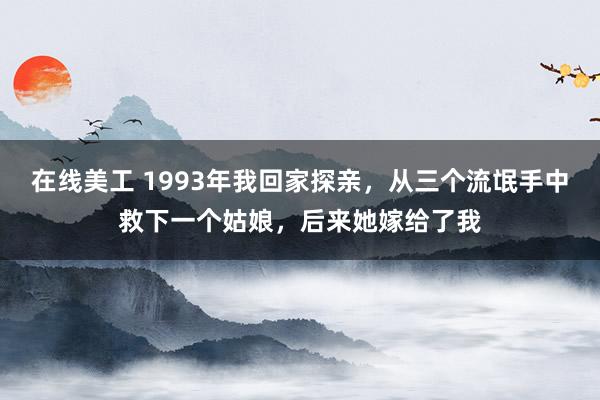 在线美工 1993年我回家探亲，从三个流氓手中救下一个姑娘，后来她嫁给了我